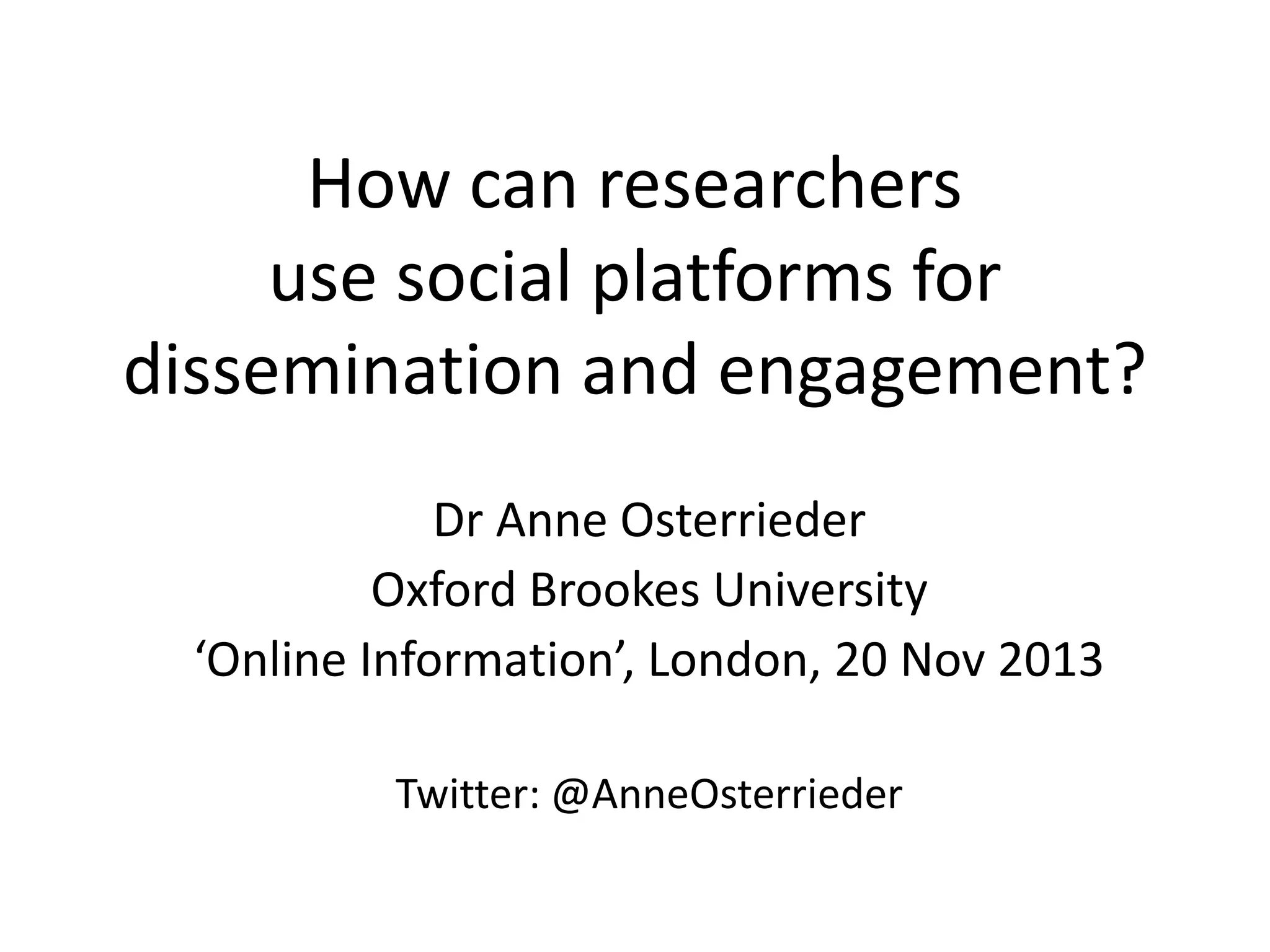 How can researchers use social platforms for dissemination and engagement?

Dr Anne Osterrieder
Oxford Brookes University
'Online Information', London, 20 Nov 2013

Twitter: @AnneOsterrieder